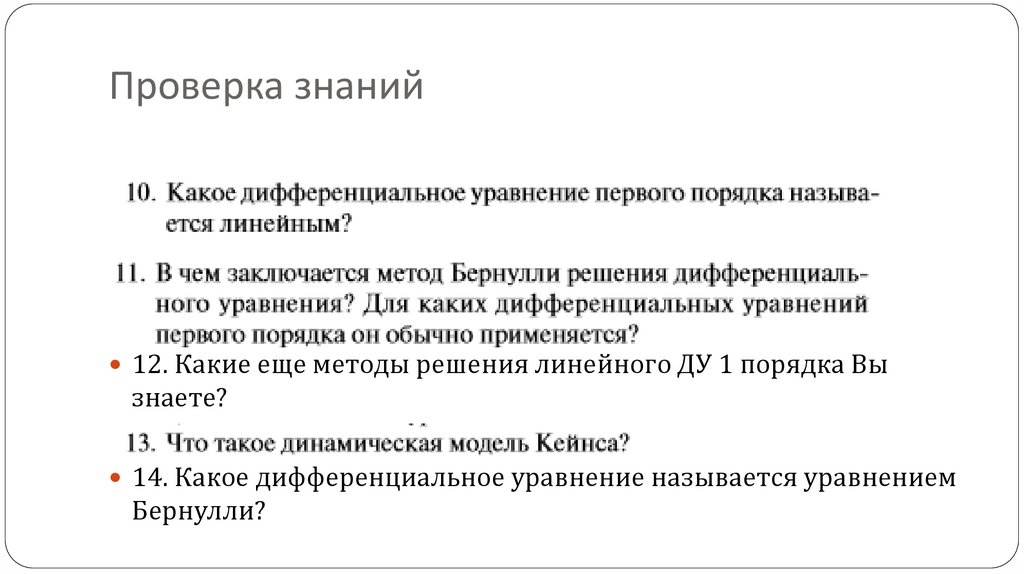 Проверка знаний

10. Какое дифференциальное уравнение первого порядка называется линейным?

11. В чем заключается метод Бернулли решения дифференциального уравнения? Для каких дифференциальных уравнений первого порядка он обычно применяется?

12. Какие еще методы решения линейного ДУ 1 порядка Вы знаете?

13. Что такое динамическая модель Кейнса?

14. Какое дифференциальное уравнение называется уравнением Бернулли?